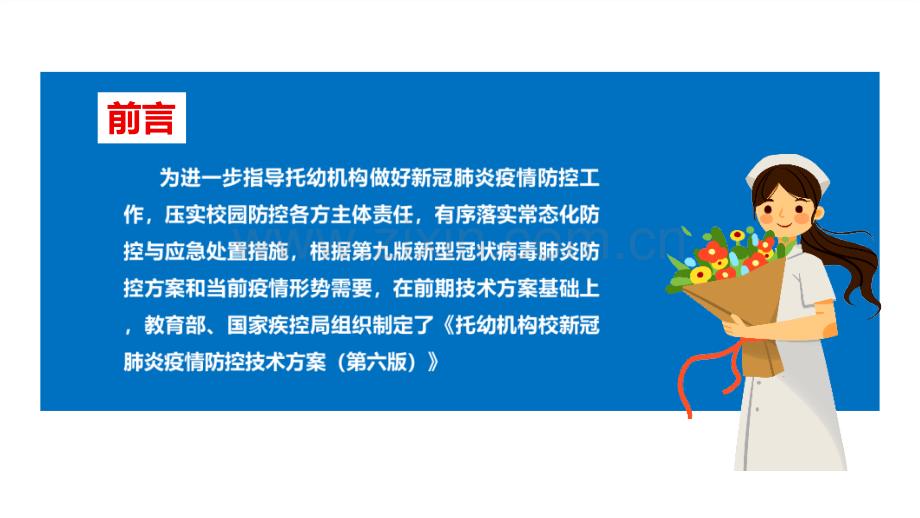 前言

为进一步指导托幼机构做好新冠肺炎疫情防控工作，压实校园防控各方主体责任，有序落实常态化防控与应急处置措施，根据第九版新型冠状病毒肺炎防控方案和当前疫情形势需要，在前期技术方案基础上，教育部、国家疾控局组织制定了《托幼机构校新冠肺炎疫情防控技术方案（第六版）》

zixin.com.cn